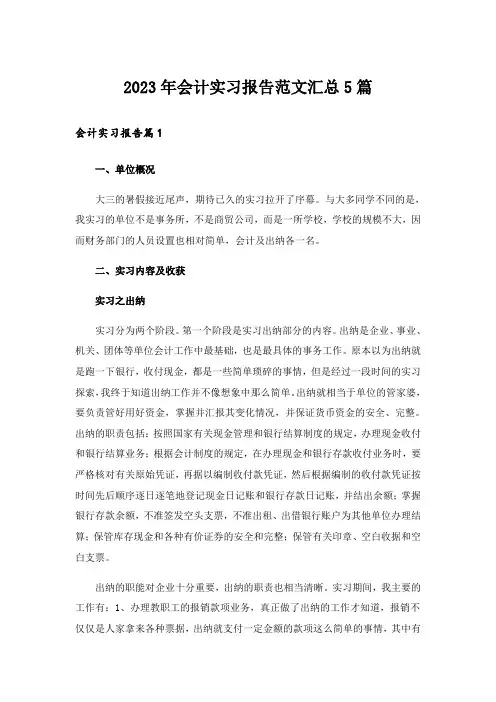 2023年会计实习报告范文汇总5篇

会计实习报告篇1

一、单位概况

大三的暑假接近尾声，期待已久的实习拉开了序幕。与大多同学不同的是，我实习的单位不是事务所，不是商贸公司，而是一所学校，学校的规模不大，因而财务部门的人员设置也相对简单，会计及出纳各一名。

二、实习内容及收获

实习之出纳

实习分为两个阶段。第一个阶段是实习出纳部分的内容。出纳是企业、事业、机关、团体等单位会计工作中最基础，也是最具体的事务工作。原本以为出纳就是跑一下银行，收付现金，都是一些简单琐碎的事情，但是经过一段时间的实习探索，我终于知道出纳工作并不像想象中那么简单。出纳就相当于单位的管家婆，要负责管好用好资金，掌握并汇报其变化情况，并保证货币资金的安全、完整。出纳的职责包括：按照国家有关现金管理和银行结算制度的规定，办理现金收付和银行结算业务；根据会计制度的规定，在办理现金和银行存款收付业务时，要严格核对有关原始凭证，再据以编制收付款凭证，然后根据编制的收付款凭证按时间先后顺序逐日逐笔地登记现金日记账和银行存款日记账，并结出余额；掌握银行存款余额，不准签发空头支票，不准出租、出借银行账户为其他单位办理结算；保管库存现金和各种有价证券的安全和完整；保管有关印章、空白收据和空白支票。

出纳的职能对企业十分重要，出纳的职责也相当清晰。实习期间，我主要的工作有：1、办理教职工的报销款项业务，真正做了出纳的工作才知道，报销不仅仅是人家拿来各种票据，出纳就支付一定金额的款项这么简单的事情，其中有